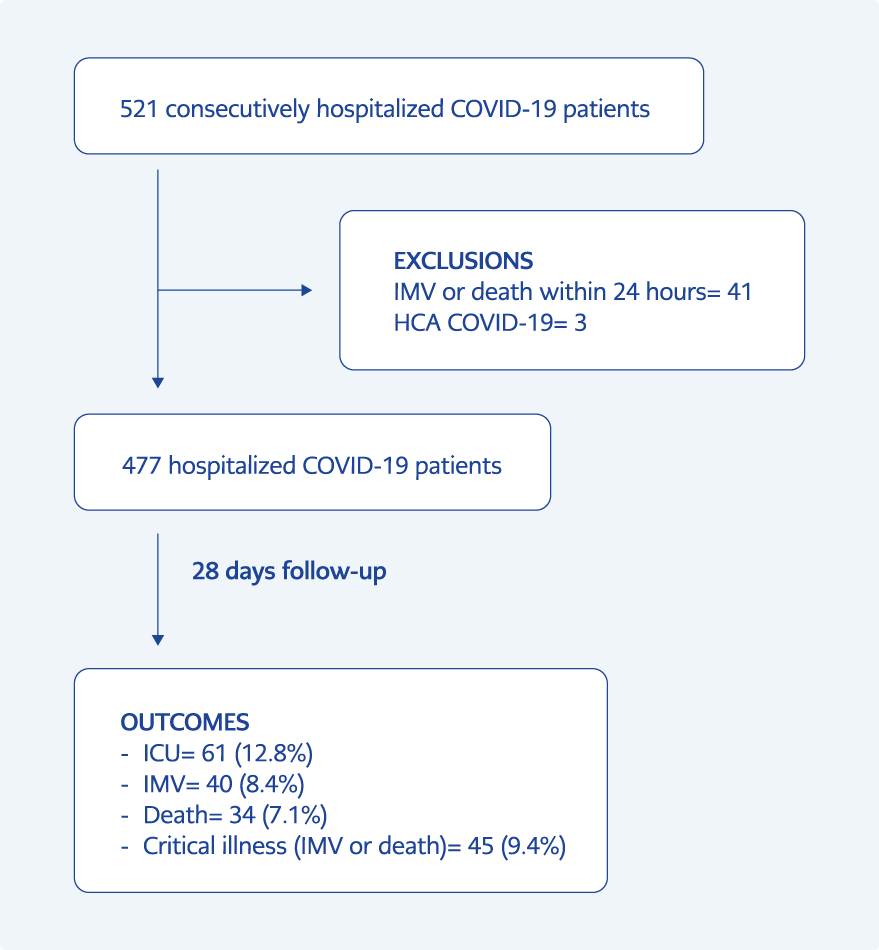 521 consecutively hospitalized COVID-19 patients

EXCLUSIONS
IMV or death within 24 hours= 41
HCA COVID-19= 3

477 hospitalized COVID-19 patients

28 days follow-up

OUTCOMES
- ICU= 61 (12.8%)
- IMV= 40 (8.4%)
- Death= 34 (7.1%)
- Critical illness (IMV or death)= 45 (9.4%)